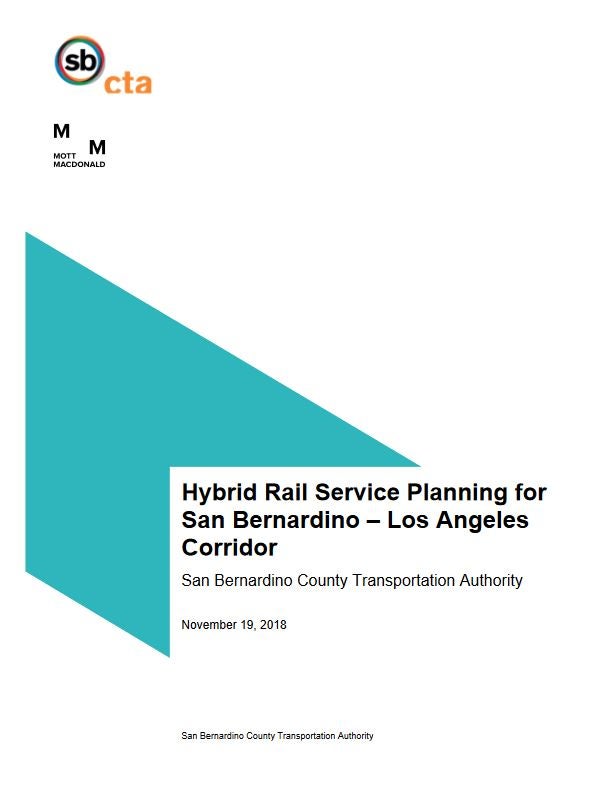 sb cta

M M
MOTT MACDONALD

Hybrid Rail Service Planning for San Bernardino – Los Angeles Corridor

San Bernardino County Transportation Authority

November 19, 2018

San Bernardino County Transportation Authority